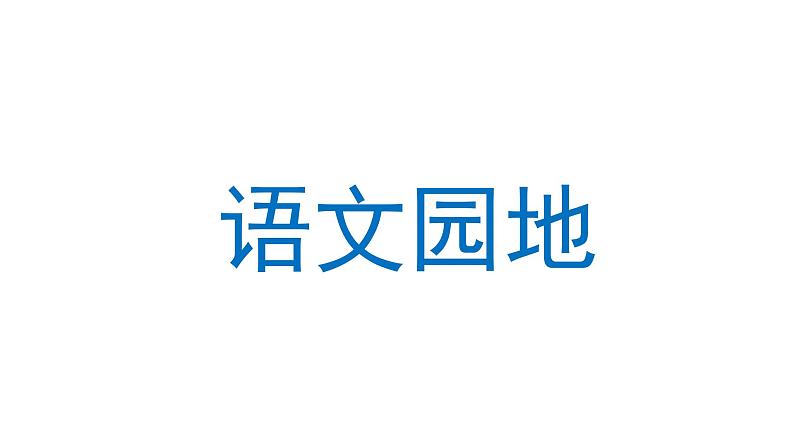 语文园地